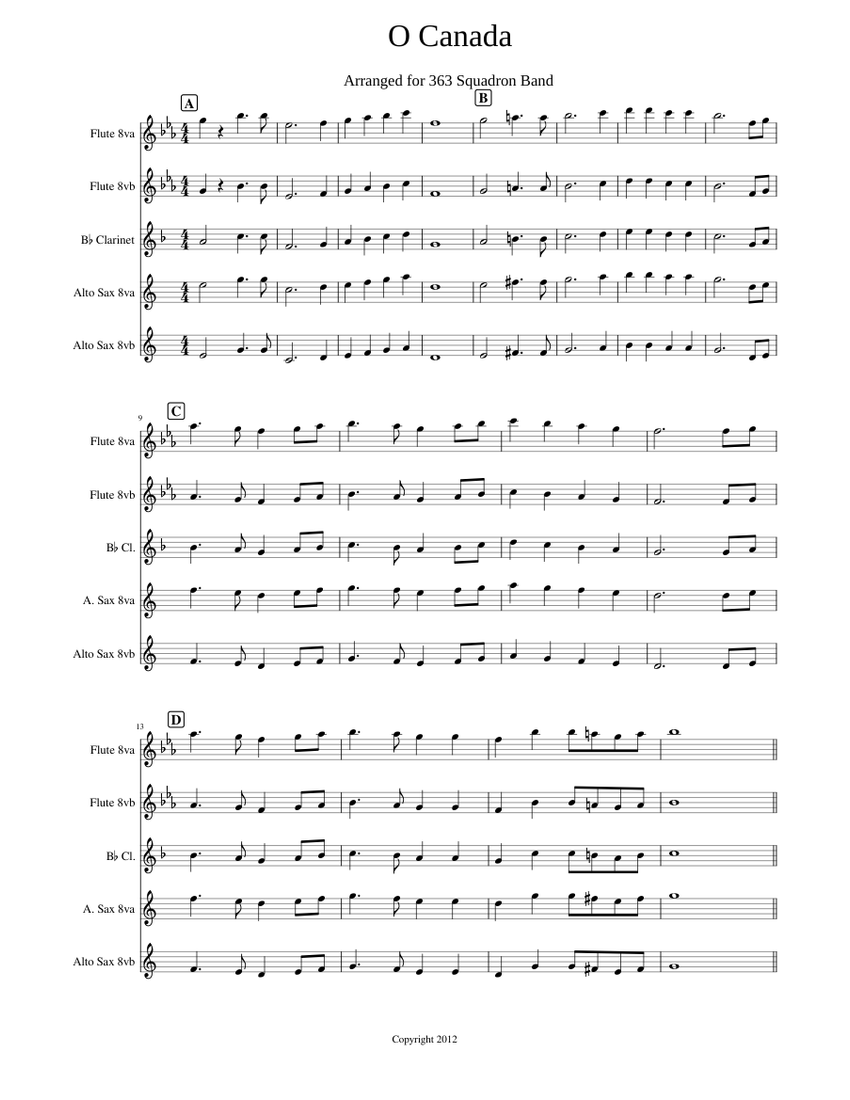 O Canada

Arranged for 363 Squadron Band

A

B

Flute 8va

Flute 8vb

B♭ Clarinet

Alto Sax 8va

Alto Sax 8vb

9

C

Flute 8va

Flute 8vb

B♭ Cl.

A. Sax 8va

Alto Sax 8vb

13

D

Flute 8va

Flute 8vb

B♭ Cl.

A. Sax 8va

Alto Sax 8vb

Copyright 2012